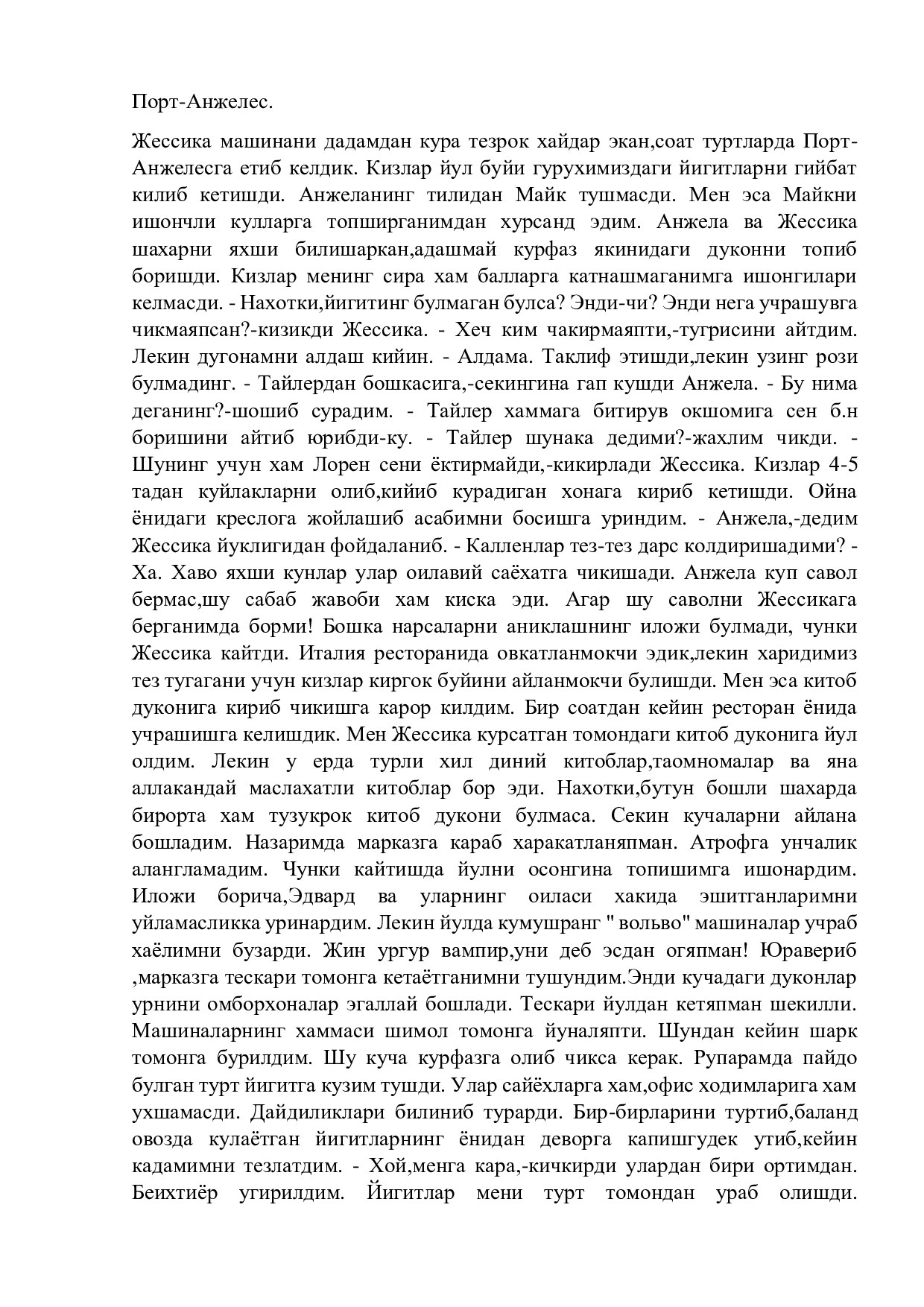 Порт-Анжелес.

Жессика машинани дадамдан кура тезрок хайдар экан,соат туртларда Порт-Анжелесга етиб келдик. Кизлар йул буйи гурухимиздаги йигитларни гийбат килиб кетишди. Анжеланинг тилидан Майк тушмасди. Мен эса Майкни ишончли кулларга топширганимдан хурсанд эдим. Анжела ва Жессика шахарни яхши билишаркан,адашмай курфаз якинидаги дуконни топиб боришди. Кизлар менинг сира хам балларга катнашмаганимга ишонгилари келмасди. - Нахотки,йигитинг булмаган булса? Энди-чи? Энди нега учрашувга чикмаяпсан?-кизикди Жессика. - Хеч ким чакирмаяпти,-тугрисини айтдим. Лекин дугонамни алдаш кийин. - Алдама. Таклиф этишди,лекин узинг рози булмадинг. - Тайлердан бошкасига,-секингина гап кушди Анжела. - Бу нима деганинг?-шошиб сурадим. - Тайлер хаммага битирув окшомига сен б.н боришини айтиб юрибди-ку. - Тайлер шунака дедими?-жахлим чикди. - Шунинг учун хам Лорен сени ёктирмайди,-кикирлади Жессика. Кизлар 4-5 тадан куйлакларни олиб,кийиб курадиган хонага кириб кетишди. Ойна ёнидаги креслога жойлашиб асабимни босишга уриндим. - Анжела,-дедим Жессика йуклигидан фойдаланиб. - Калленлар тез-тез дарс колдиришадими? - Ха. Хаво яхши кунлар улар оилавий саёхатга чикишади. Анжела куп савол бермас,шу сабаб жавоби хам киска эди. Агар шу саволни Жессикага берганимда борми! Бошка нарсаларни аниклашнинг иложи булмади, чунки Жессика кайтди. Италия ресторанида овкатланмокчи эдик,лекин харидимиз тез тугагани учун кизлар киргок буйини айланмокчи булишди. Мен эса китоб дуконига кириб чикишга карор килдим. Бир соатдан кейин ресторан ёнида учрашишга келишдик. Мен Жессика курсатган томондаги китоб дуконига йул олдим. Лекин у ерда турли хил диний китоблар,таомномалар ва яна аллакандай маслахатли китоблар бор эди. Нахотки,бутун бошли шахарда бирорта хам тузукрок китоб дукони булмаса. Секин кучаларни айлана бошладим. Назаримда марказга караб харакатланяпман. Атрофга унчалик алангламадим. Чунки кайтишда йулни осонгина топишимга ишонардим. Иложи борича,Эдвард ва уларнинг оиласи хакида эшитганларимни уйламасликка уринардим. Лекин йулда кумушранг " вольво" машиналар учраб хаёлимни бузарди. Жин ургур вампир,уни деб эсдан огяпман! Юравериб ,марказга тескари томонга кетаётганимни тушундим.Энди кучадаги дуконлар урнини омборхоналар эгаллай бошлади. Тескари йулдан кетяпман шекилли. Машиналарнинг хаммаси шимол томонга йуналяпти. Шундан кейин шарк томонга бурилдим. Шу куча курфазга олиб чикса керак. Рупарамда пайдо булган турт йигитга кузим тушди. Улар сайёхларга хам,офис ходимларига хам ухшамасди. Дайдиликлари билиниб турарди. Бир-бирларини туртиб,баланд овозда кулаётган йигитларнинг ёнидан деворга капишгудек утиб,кейин кадамимни тезлатдим. - Хой,менга кара,-кичкирди улардан бири ортимдан. Беихтиёр угирилдим. Йигитлар мени турт томондан ураб олишди.